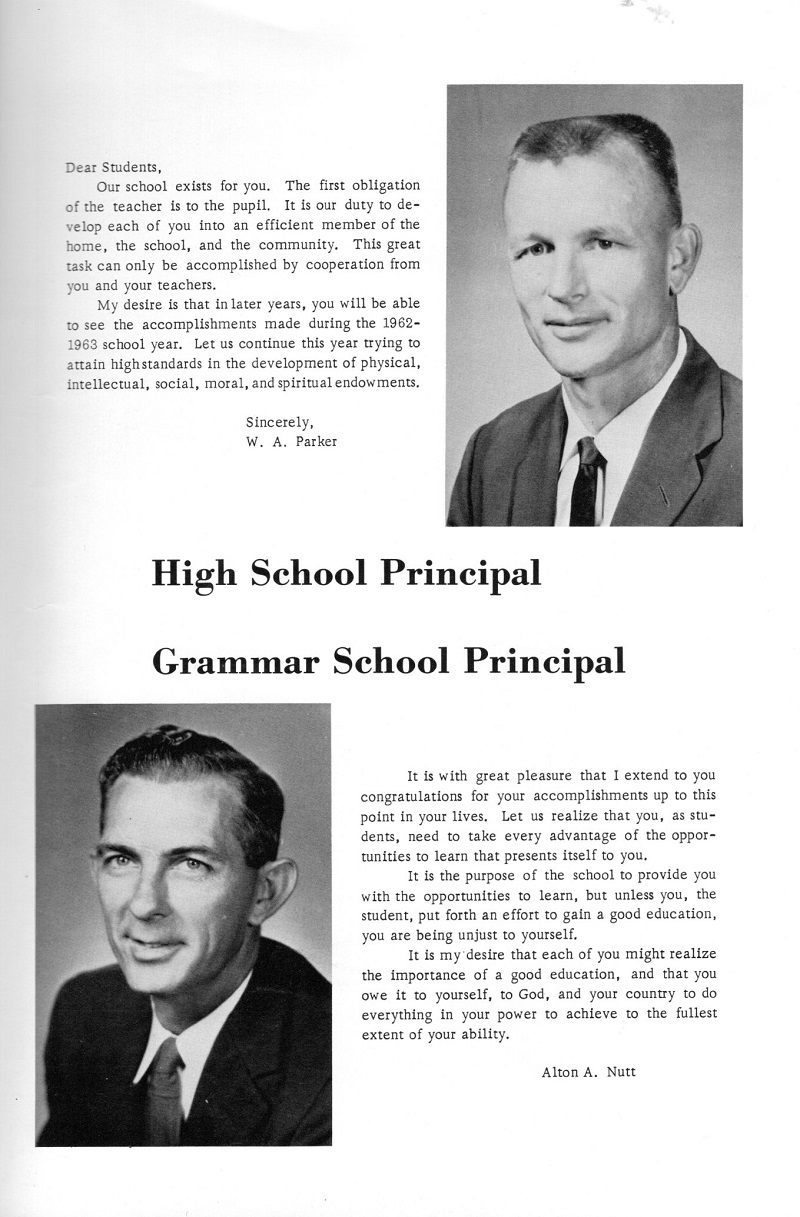 Dear Students,

Our school exists for you. The first obligation of the teacher is to the pupil. It is our duty to develop each of you into an efficient member of the home, the school, and the community. This great task can only be accomplished by cooperation from you and your teachers.

My desire is that in later years, you will be able to see the accomplishments made during the 1962-1963 school year. Let us continue this year trying to attain high standards in the development of physical, intellectual, social, moral, and spiritual endowments.

Sincerely,
W. A. Parker

High School Principal

Grammar School Principal

It is with great pleasure that I extend to you congratulations for your accomplishments up to this point in your lives. Let us realize that you, as students, need to take every advantage of the opportunities to learn that presents itself to you.

It is the purpose of the school to provide you with the opportunities to learn, but unless you, the student, put forth an effort to gain a good education, you are being unjust to yourself.

It is my desire that each of you might realize the importance of a good education, and that you owe it to yourself, to God, and your country to do everything in your power to achieve to the fullest extent of your ability.

Alton A. Nutt